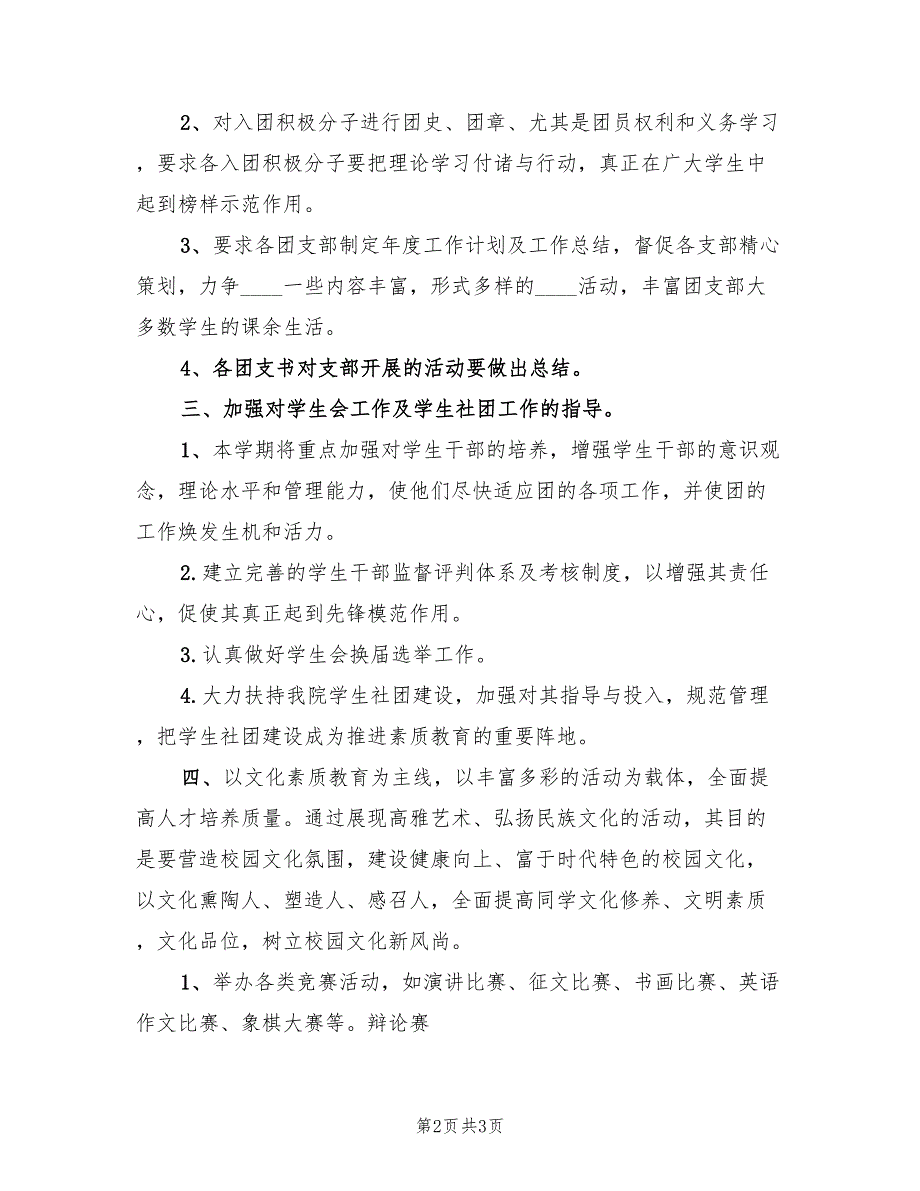 2、对入团积极分子进行团史、团章、尤其是团员权利和义务学习，要求各入团积极分子要把理论学习付诸与行动，真正在广大学生中起到榜样示范作用。

3、要求各团支部制定年度工作计划及工作总结，督促各支部精心策划，力争____一些内容丰富，形式多样的____活动，丰富团支部大多数学生的课余生活。

4、各团支书对支部开展的活动要做出总结。

三、加强对学生会工作及学生社团工作的指导。

1、本学期将重点加强对学生干部的培养，增强学生干部的意识观念，理论水平和管理能力，使他们尽快适应团的各项工作，并使团的工作焕发生机和活力。

2.建立完善的学生干部监督评判体系及考核制度，以增强其责任心，促使其真正起到先锋模范作用。

3.认真做好学生会换届选举工作。

4.大力扶持我院学生社团建设，加强对其指导与投入，规范管理，把学生社团建设成为推进素质教育的重要阵地。

四、以文化素质教育为主线，以丰富多彩的活动为载体，全面提高人才培养质量。通过展现高雅艺术、弘扬民族文化的活动，其目的是要营造校园文化氛围，建设健康向上、富于时代特色的校园文化，以文化熏陶人、塑造人、感召人，全面提高同学文化修养、文明素质，文化品位，树立校园文化新风尚。

1、举办各类竞赛活动，如演讲比赛、征文比赛、书画比赛、英语作文比赛、象棋大赛等。辩论赛

第2页 共3页